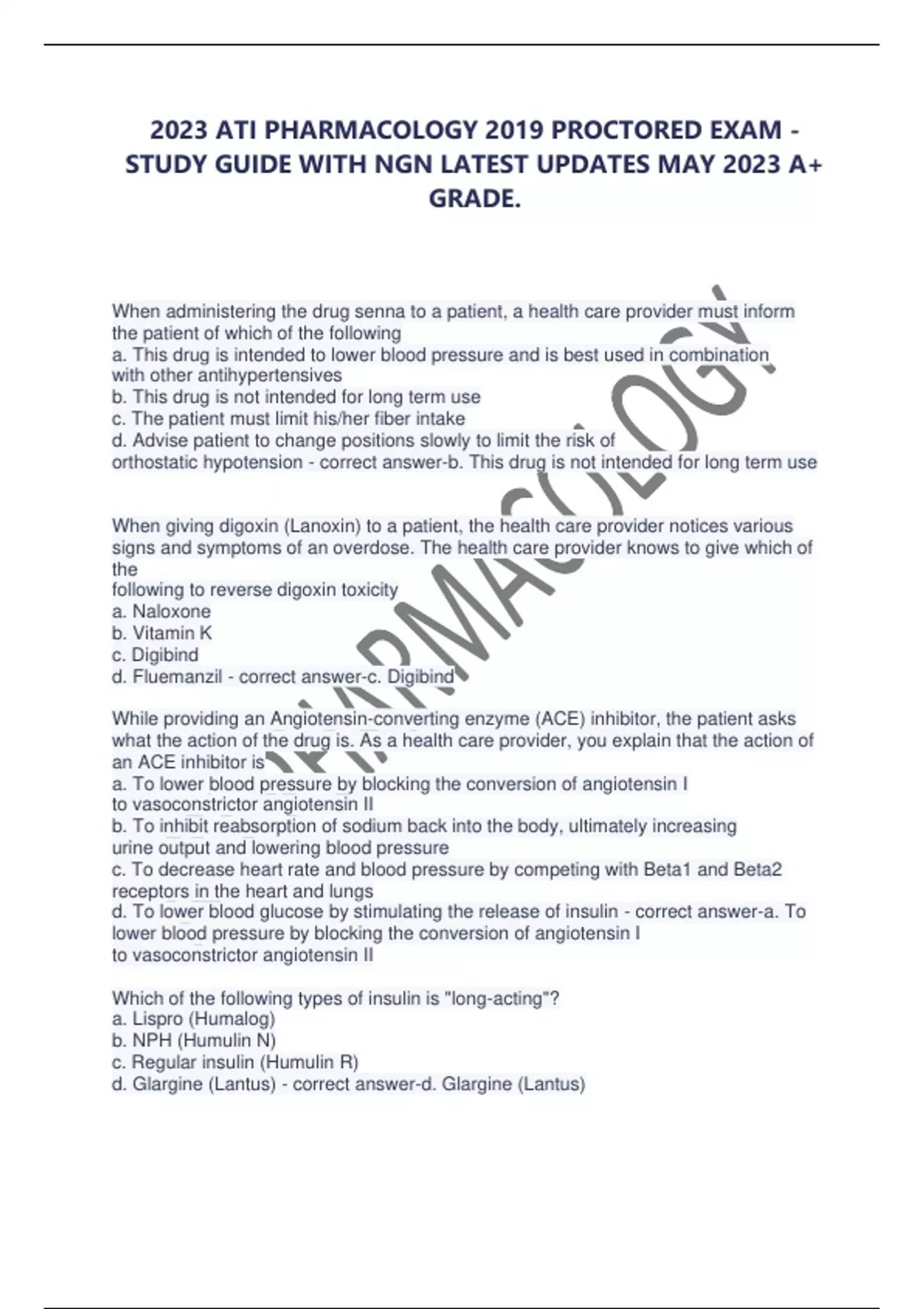 2023 ATI PHARMACOLOGY 2019 PROCTORED EXAM - STUDY GUIDE WITH NGN LATEST UPDATES MAY 2023 A+ GRADE.

When administering the drug senna to a patient, a health care provider must inform the patient of which of the following
a. This drug is intended to lower blood pressure and is best used in combination with other antihypertensives
b. This drug is not intended for long term use
c. The patient must limit his/her fiber intake
d. Advise patient to change positions slowly to limit the risk of orthostatic hypotension - correct answer-b. This drug is not intended for long term use

When giving digoxin (Lanoxin) to a patient, the health care provider notices various signs and symptoms of an overdose. The health care provider knows to give which of the
following to reverse digoxin toxicity
a. Naloxone
b. Vitamin K
c. Digibind
d. Fluemanzil - correct answer-c. Digibind

While providing an Angiotensin-converting enzyme (ACE) inhibitor, the patient asks what the action of the drug is. As a health care provider, you explain that the action of an ACE inhibitor is
a. To lower blood pressure by blocking the conversion of angiotensin I to vasoconstrictor angiotensin II
b. To inhibit reabsorption of sodium back into the body, ultimately increasing urine output and lowering blood pressure
c. To decrease heart rate and blood pressure by competing with Beta1 and Beta2 receptors in the heart and lungs
d. To lower blood glucose by stimulating the release of insulin - correct answer-a. To lower blood pressure by blocking the conversion of angiotensin I to vasoconstrictor angiotensin II

Which of the following types of insulin is "long-acting"?
a. Lispro (Humalog)
b. NPH (Humulin N)
c. Regular insulin (Humulin R)
d. Glargine (Lantus) - correct answer-d. Glargine (Lantus)

PHARMACOLOGY